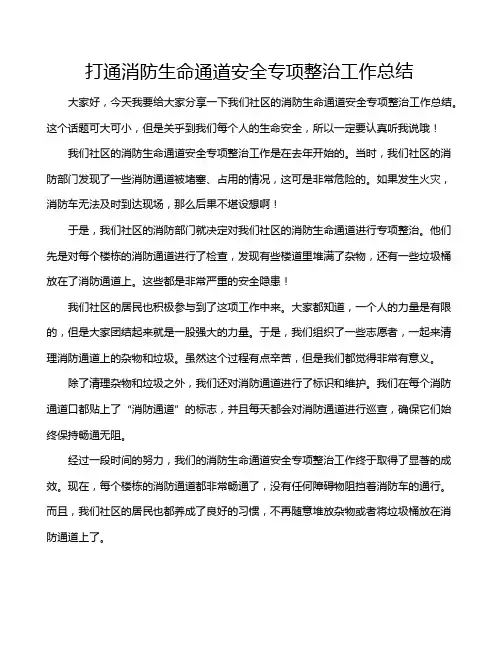 打通消防生命通道安全专项整治工作总结

大家好，今天我要给大家分享一下我们社区的消防生命通道安全专项整治工作总结。这个话题可大可小，但是关乎到我们每个人的生命安全，所以一定要认真听我说哦！

我们社区的消防生命通道安全专项整治工作是在去年开始的。当时，我们社区的消防部门发现了一些消防通道被堵塞、占用的情况，这可是非常危险的。如果发生火灾，消防车无法及时到达现场，那么后果不堪设想啊！

于是，我们社区的消防部门就决定对我们社区的消防生命通道进行专项整治。他们先是对每个楼栋的消防通道进行了检查，发现有些楼道里堆满了杂物，还有一些垃圾桶放在了消防通道上。这些都是非常严重的安全隐患！

我们社区的居民也积极参与到了这项工作中来。大家都知道，一个人的力量是有限的，但是大家团结起来就是一股强大的力量。于是，我们组织了一些志愿者，一起来清理消防通道上的杂物和垃圾。虽然这个过程有点辛苦，但是我们都觉得非常有意义。

除了清理杂物和垃圾之外，我们还对消防通道进行了标识和维护。我们在每个消防通道口都贴上了“消防通道”的标志，并且每天都会对消防通道进行巡查，确保它们始终保持畅通无阻。

经过一段时间的努力，我们的消防生命通道安全专项整治工作终于取得了显著的成效。现在，每个楼栋的消防通道都非常畅通了，没有任何障碍物阻挡着消防车的通行。而且，我们社区的居民也都养成了良好的习惯，不再随意堆放杂物或者将垃圾桶放在消防通道上了。